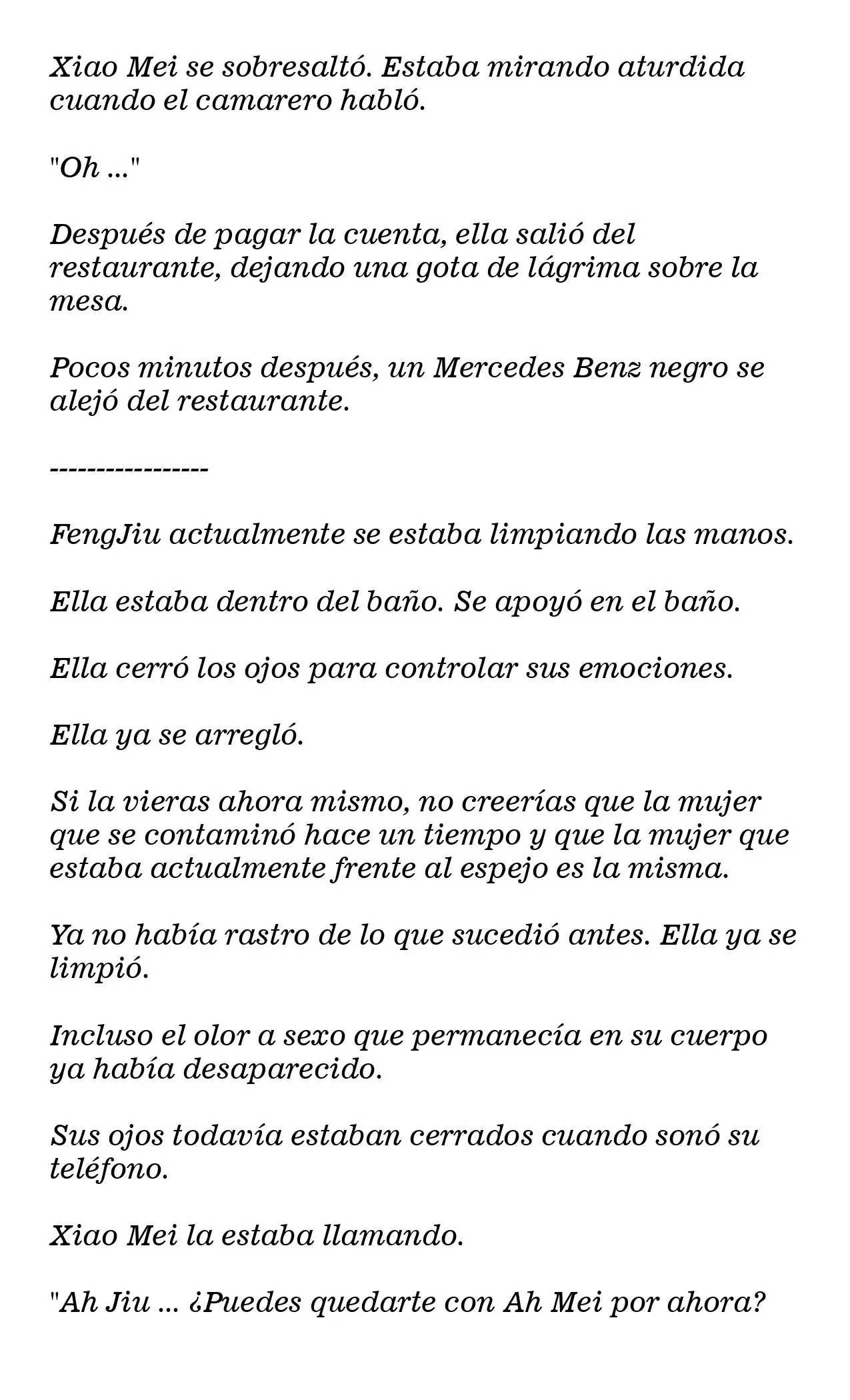 Xiao Mei se sobresaltó. Estaba mirando aturdida cuando el camarero habló.

"Oh ..."

Después de pagar la cuenta, ella salió del restaurante, dejando una gota de lágrima sobre la mesa.

Pocos minutos después, un Mercedes Benz negro se alejó del restaurante.

-----------------

FengJiu actualmente se estaba limpiando las manos.

Ella estaba dentro del baño. Se apoyó en el baño.

Ella cerró los ojos para controlar sus emociones.

Ella ya se arregló.

Si la vieras ahora mismo, no creerías que la mujer que se contaminó hace un tiempo y que la mujer que estaba actualmente frente al espejo es la misma.

Ya no había rastro de lo que sucedió antes. Ella ya se limpió.

Incluso el olor a sexo que permanecía en su cuerpo ya había desaparecido.

Sus ojos todavía estaban cerrados cuando sonó su teléfono.

Xiao Mei la estaba llamando.

"Ah Jiu ... ¿Puedes quedarte con Ah Mei por ahora?